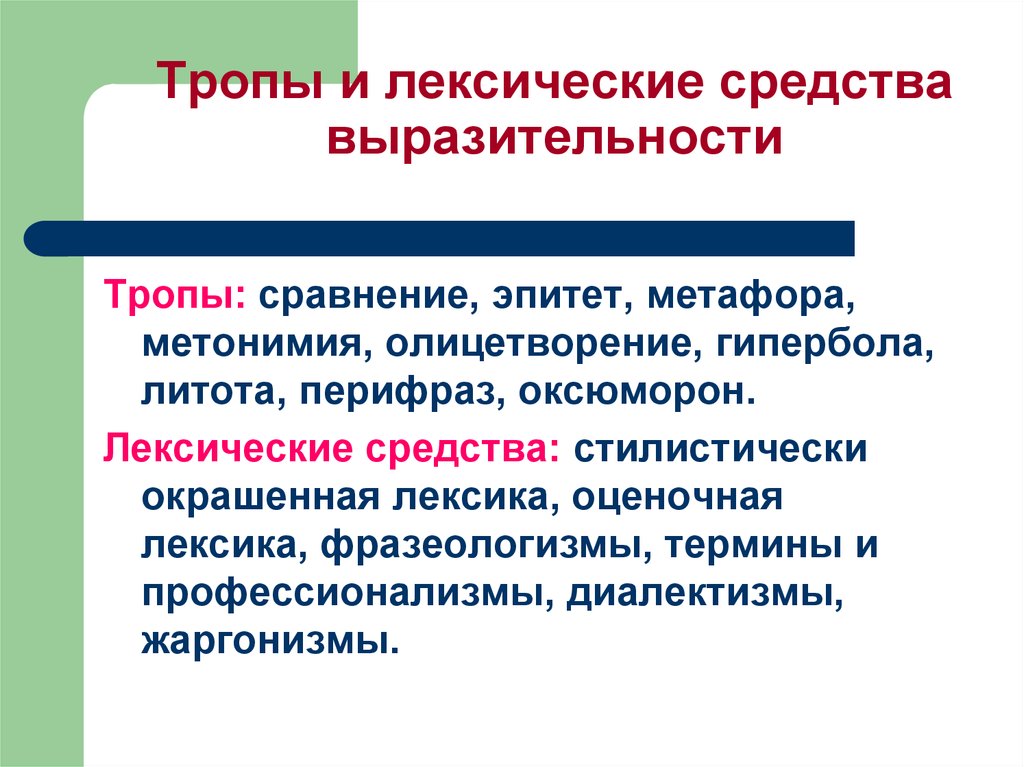 Тропы и лексические средства выразительности

Тропы: сравнение, эпитет, метафора, метонимия, олицетворение, гипербола, литота, перифраз, оксюморон.

Лексические средства: стилистически окрашенная лексика, оценочная лексика, фразеологизмы, термины и профессионализмы, диалектизмы, жаргонизмы.